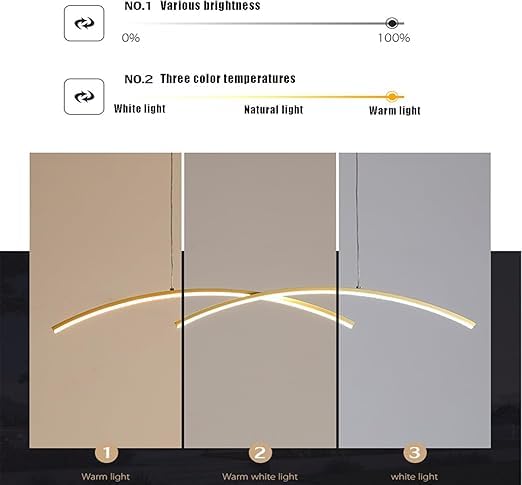 NO.1 Various brightness

0%

100%

NO.2 Three color temperatures

White light

Natural light

Warm light

1

Warm light

2

Warm white light

3

white light